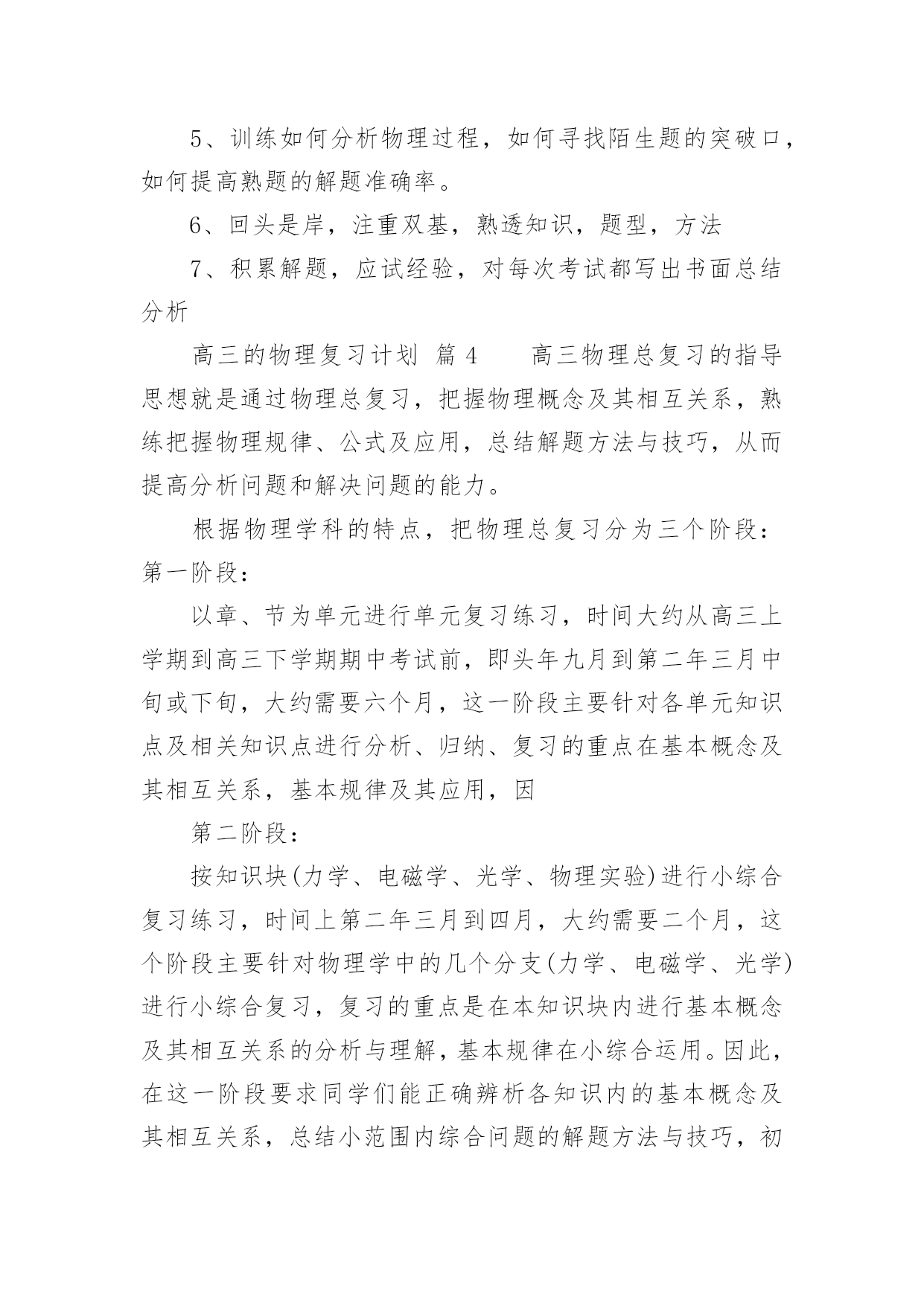 5、训练如何分析物理过程，如何寻找陌生题的突破口，如何提高熟题的解题准确率。

6、回头是岸，注重双基，熟透知识，题型，方法

7、积累解题，应试经验，对每次考试都写出书面总结分析

高三的物理复习计划 篇 4　　高三物理总复习的指导思想就是通过物理总复习，把握物理概念及其相互关系，熟练把握物理规律、公式及应用，总结解题方法与技巧，从而提高分析问题和解决问题的能力。

根据物理学科的特点，把物理总复习分为三个阶段：第一阶段：

以章、节为单元进行单元复习练习，时间大约从高三上学期到高三下学期期中考试前，即头年九月到第二年三月中旬或下旬，大约需要六个月，这一阶段主要针对各单元知识点及相关知识点进行分析、归纳、复习的重点在基本概念及其相互关系，基本规律及其应用，因

第二阶段：

按知识块(力学、电磁学、光学、物理实验)进行小综合复习练习，时间上第二年三月到四月，大约需要二个月，这个阶段主要针对物理学中的几个分支(力学、电磁学、光学)进行小综合复习，复习的重点是在本知识块内进行基本概念及其相互关系的分析与理解，基本规律在小综合运用。因此，在这一阶段要求同学们能正确辨析各知识内的基本概念及其相互关系，总结小范围内综合问题的解题方法与技巧，初